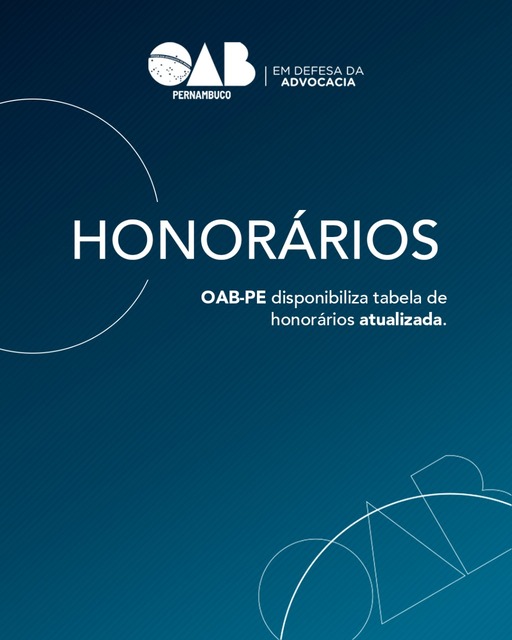 OAB
PERNAMBUCO
EM DEFESA DA ADVOCACIA

HONORÁRIOS

OAB-PE disponibiliza tabela de honorários atualizada.